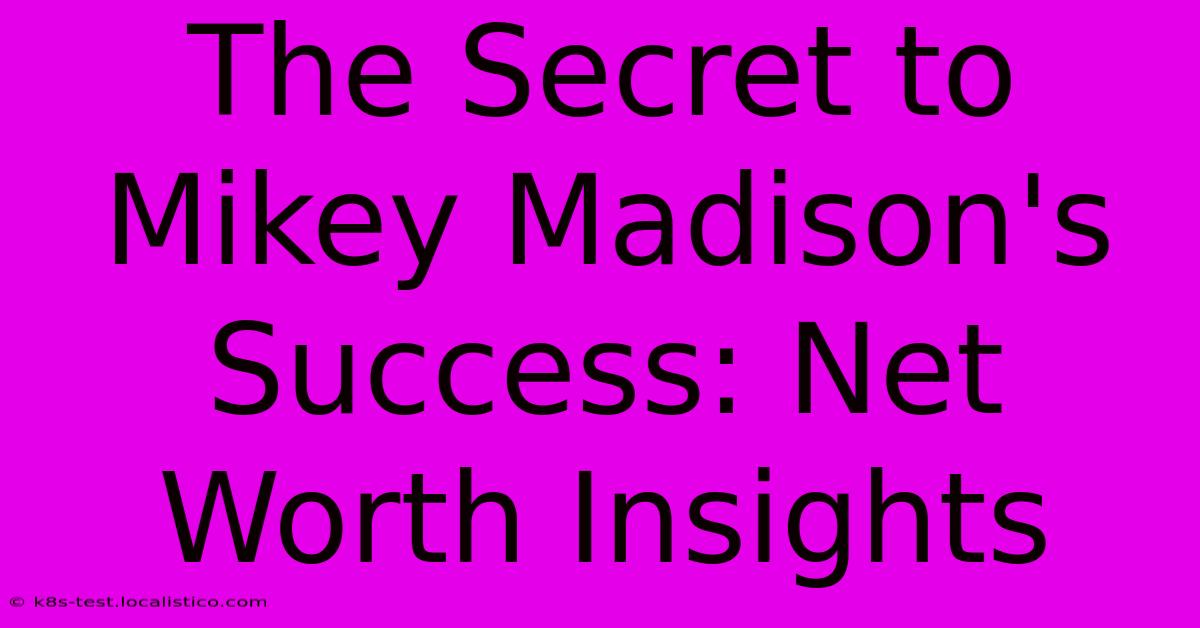 The Secret to Mikey Madison's Success: Net Worth Insights

© k8s-test.localistico.com